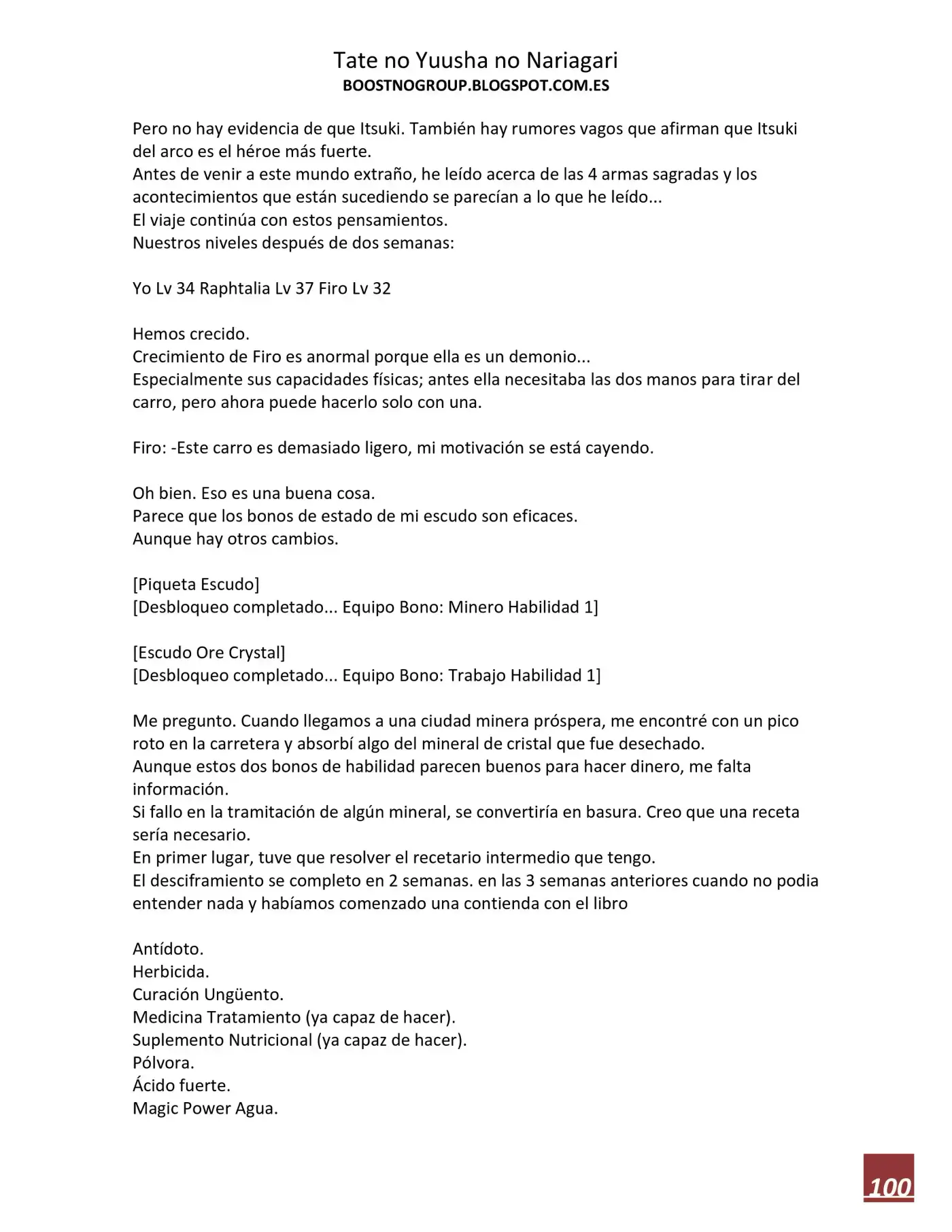 Tate no Yuusha no Nariagari
BOOSTNOGROUP.BLOGSPOT.COM.ES

Pero no hay evidencia de que Itsuki. También hay rumores vagos que afirman que Itsuki del arco es el héroe más fuerte.
Antes de venir a este mundo extraño, he leído acerca de las 4 armas sagradas y los acontecimientos que están sucediendo se parecían a lo que he leído...
El viaje continúa con estos pensamientos.
Nuestros niveles después de dos semanas:

Yo Lv 34 Raphtalia Lv 37 Firo Lv 32

Hemos crecido.
Crecimiento de Firo es anormal porque ella es un demonio...
Especialmente sus capacidades físicas; antes ella necesitaba las dos manos para tirar del carro, pero ahora puede hacerlo solo con una.

Firo: -Este carro es demasiado ligero, mi motivación se está cayendo.

Oh bien. Eso es una buena cosa.
Parece que los bonos de estado de mi escudo son eficaces.
Aunque hay otros cambios.

[Piqueta Escudo]
[Desbloqueo completado... Equipo Bono: Minero Habilidad 1]

[Escudo Ore Crystal]
[Desbloqueo completado... Equipo Bono: Trabajo Habilidad 1]

Me pregunto. Cuando llegamos a una ciudad minera próspera, me encontré con un pico roto en la carretera y absorbí algo del mineral de cristal que fue desechado.
Aunque estos dos bonos de habilidad parecen buenos para hacer dinero, me falta información.
Si fallo en la tramitación de algún mineral, se convertiría en basura. Creo que una receta sería necesario.
En primer lugar, tuve que resolver el recetario intermedio que tengo.
El desciframiento se completo en 2 semanas. en las 3 semanas anteriores cuando no podia entender nada y habíamos comenzado una contienda con el libro

Antídoto.
Herbicida.
Curación Ungüento.
Medicina Tratamiento (ya capaz de hacer).
Suplemento Nutricional (ya capaz de hacer).
Pólvora.
Ácido fuerte.
Magic Power Agua.

100